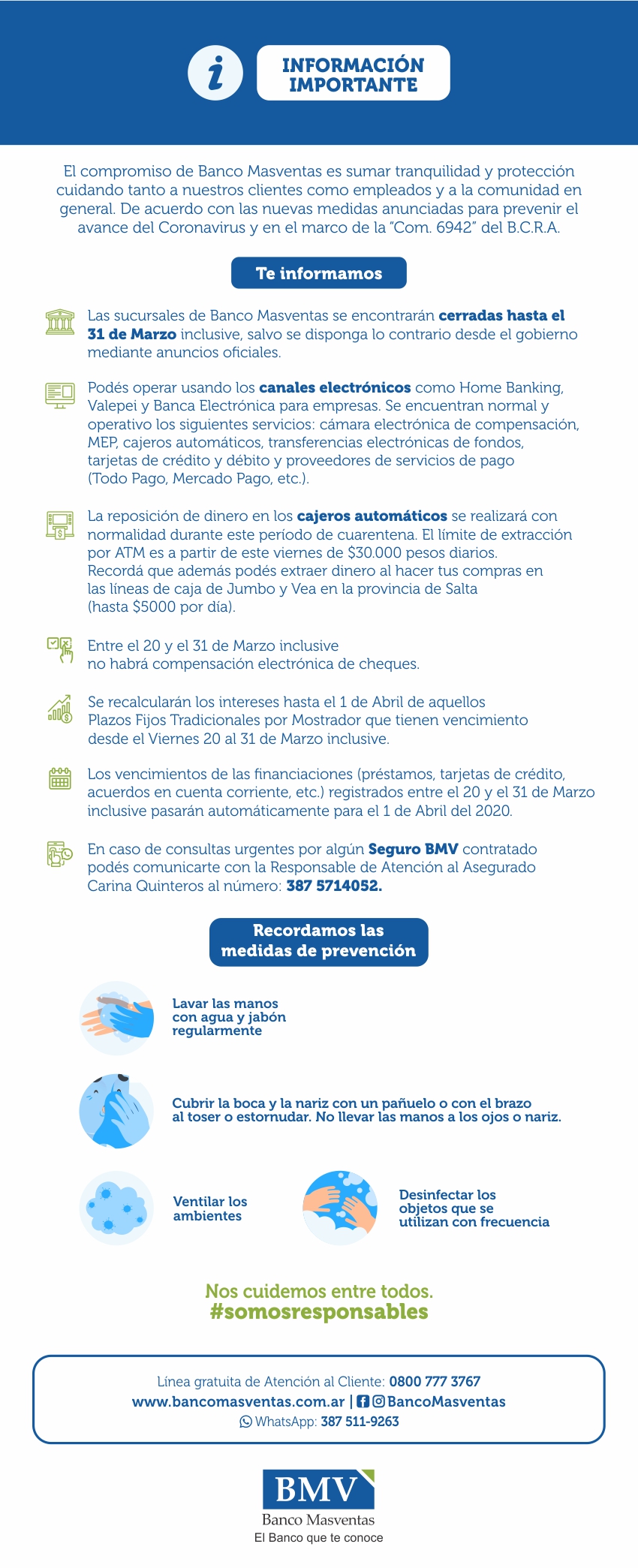 i INFORMACIÓN IMPORTANTE

El compromiso de Banco Masventas es sumar tranquilidad y protección cuidando tanto a nuestros clientes como empleados y a la comunidad en general. De acuerdo con las nuevas medidas anunciadas para prevenir el avance del Coronavirus y en el marco de la "Com. 6942" del B.C.R.A.

Te informamos

Las sucursales de Banco Masventas se encontrarán cerradas hasta el 31 de Marzo inclusive, salvo se disponga lo contrario desde el gobierno mediante anuncios oficiales.

Podés operar usando los canales electrónicos como Home Banking, Valepei y Banca Electrónica para empresas. Se encuentran normal y operativo los siguientes servicios: cámara electrónica de compensación, MEP, cajeros automáticos, transferencias electrónicas de fondos, tarjetas de crédito y débito y proveedores de servicios de pago (Todo Pago, Mercado Pago, etc.).

La reposición de dinero en los cajeros automáticos se realizará con normalidad durante este período de cuarentena. El límite de extracción por ATM es a partir de este viernes de $30.000 pesos diarios. Recordá que además podés extraer dinero al hacer tus compras en las líneas de caja de Jumbo y Vea en la provincia de Salta (hasta $5000 por día).

Entre el 20 y el 31 de Marzo inclusive no habrá compensación electrónica de cheques.

Se recalcularán los intereses hasta el 1 de Abril de aquellos Plazos Fijos Tradicionales por Mostrador que tienen vencimiento desde el Viernes 20 al 31 de Marzo inclusive.

Los vencimientos de las financiaciones (préstamos, tarjetas de crédito, acuerdos en cuenta corriente, etc.) registrados entre el 20 y el 31 de Marzo inclusive pasarán automáticamente para el 1 de Abril del 2020.

En caso de consultas urgentes por algún Seguro BMV contratado podés comunicarte con la Responsable de Atención al Asegurado Carina Quinteros al número: 387 5714052.

Recordamos las medidas de prevención

Lavar las manos con agua y jabón regularmente

Cubrir la boca y la nariz con un pañuelo o con el brazo al toser o estornudar. No llevar las manos a los ojos o nariz.

Ventilar los ambientes

Desinfectar los objetos que se utilizan con frecuencia

Nos cuidemos entre todos.
#somosresponsables

Línea gratuita de Atención al Cliente: 0800 777 3767
www.bancomasventas.com.ar | BancoMasventas
WhatsApp: 387 511-9263

BMV
Banco Masventas
El Banco que te conoce